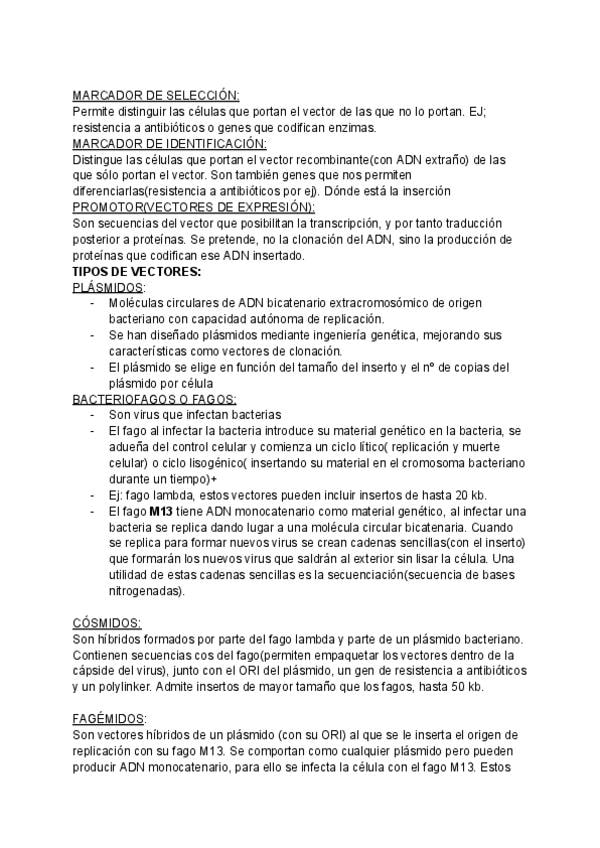 MARCADOR DE SELECCIÓN:
Permite distinguir las células que portan el vector de las que no lo portan. EJ; resistencia a antibióticos o genes que codifican enzimas.
MARCADOR DE IDENTIFICACIÓN:
Distingue las células que portan el vector recombinante(con ADN extraño) de las que sólo portan el vector. Son también genes que nos permiten diferenciarlas(resistencia a antibióticos por ej). Dónde está la inserción
PROMOTOR(VECTORES DE EXPRESIÓN):
Son secuencias del vector que posibilitan la transcripción, y por tanto traducción posterior a proteínas. Se pretende, no la clonación del ADN, sino la producción de proteínas que codifican ese ADN insertado.
TIPOS DE VECTORES:
PLÁSMIDOS:
- Moléculas circulares de ADN bicatenario extracromosómico de origen bacteriano con capacidad autónoma de replicación.
- Se han diseñado plásmidos mediante ingeniería genética, mejorando sus características como vectores de clonación.
- El plásmido se elige en función del tamaño del inserto y el nº de copias del plásmido por célula
BACTERIOFAGOS O FAGOS:
- Son virus que infectan bacterias
- El fago al infectar la bacteria introduce su material genético en la bacteria, se adueña del control celular y comienza un ciclo lítico( replicación y muerte celular) o ciclo lisogénico( insertando su material en el cromosoma bacteriano durante un tiempo)+
- Ej: fago lambda, estos vectores pueden incluir insertos de hasta 20 kb.
- El fago M13 tiene ADN monocatenario como material genético, al infectar una bacteria se replica dando lugar a una molécula circular bicatenaria. Cuando se replica para formar nuevos virus se crean cadenas sencillas(con el inserto) que formarán los nuevos virus que saldrán al exterior sin lisar la célula. Una utilidad de estas cadenas sencillas es la secuenciación(secuencia de bases nitrogenadas).

CÓSMIDOS:
Son híbridos formados por parte del fago lambda y parte de un plásmido bacteriano. Contienen secuencias cos del fago(permiten empaquetar los vectores dentro de la cápside del virus), junto con el ORI del plásmido, un gen de resistencia a antibióticos y un polylinker. Admite insertos de mayor tamaño que los fagos, hasta 50 kb.

FAGÉMIDOS:
Son vectores híbridos de un plásmido (con su ORI) al que se le inserta el origen de replicación con su fago M13. Se comportan como cualquier plásmido pero pueden producir ADN monocatenario, para ello se infecta la célula con el fago M13. Estos